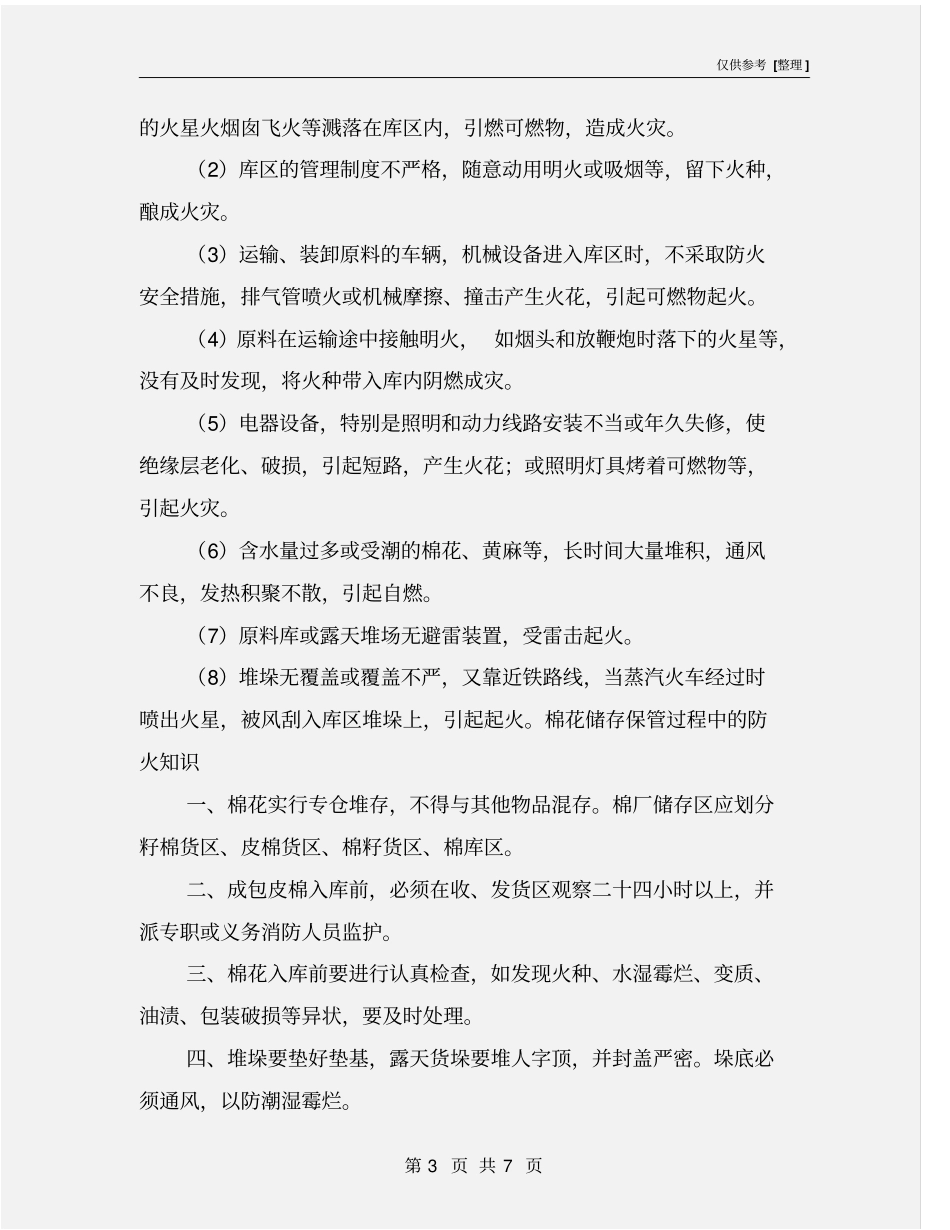 仅供参考 [整理]

的火星火烟囱飞火等溅落在库区内，引燃可燃物，造成火灾。

（2）库区的管理制度不严格，随意动用明火或吸烟等，留下火种，酿成火灾。

（3）运输、装卸原料的车辆，机械设备进入库区时，不采取防火安全措施，排气管喷火或机械摩擦、撞击产生火花，引起可燃物起火。

（4）原料在运输途中接触明火，如烟头和放鞭炮时落下的火星等，没有及时发现，将火种带入库内阴燃成灾。

（5）电器设备，特别是照明和动力线路安装不当或年久失修，使绝缘层老化、破损，引起短路，产生火花；或照明灯具烤着可燃物等，引起火灾。

（6）含水量过多或受潮的棉花、黄麻等，长时间大量堆积，通风不良，发热积聚不散，引起自燃。

（7）原料库或露天堆场无避雷装置，受雷击起火。

（8）堆垛无覆盖或覆盖不严，又靠近铁路线，当蒸汽火车经过时喷出火星，被风刮入库区堆垛上，引起起火。棉花储存保管过程中的防火知识

一、棉花实行专仓堆存，不得与其他物品混存。棉厂储存区应划分籽棉货区、皮棉货区、棉籽货区、棉库区。

二、成包皮棉入库前，必须在收、发货区观察二十四小时以上，并派专职或义务消防人员监护。

三、棉花入库前要进行认真检查，如发现火种、水湿霉烂、变质、油渍、包装破损等异状，要及时处理。

四、堆垛要垫好垫基，露天货垛要堆人字顶，并封盖严密。垛底必须通风，以防潮湿霉烂。

第 3 页 共 7 页